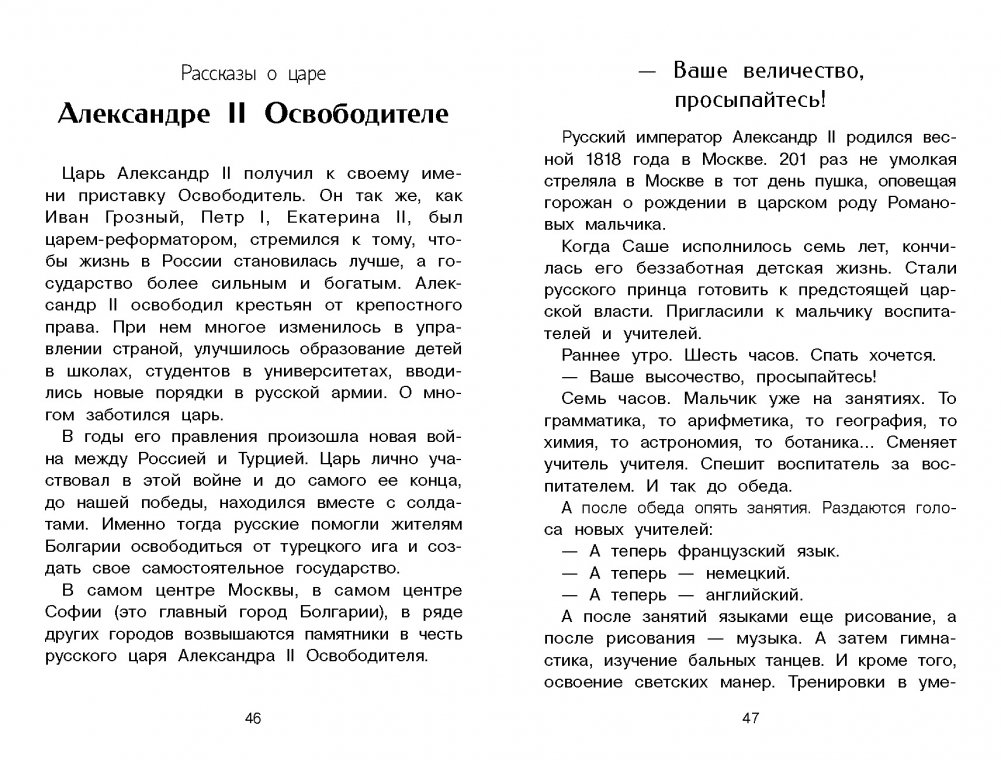 Рассказы о царе

Александре II Освободителе

Царь Александр II получил к своему имени приставку Освободитель. Он так же, как Иван Грозный, Петр I, Екатерина II, был царем-реформатором, стремился к тому, чтобы жизнь в России становилась лучше, а государство более сильным и богатым. Александр II освободил крестьян от крепостного права. При нем многое изменилось в управлении страной, улучшилось образование детей в школах, студентов в университетах, вводились новые порядки в русской армии. О многом заботился царь.

В годы его правления произошла новая война между Россией и Турцией. Царь лично участвовал в этой войне и до самого ее конца, до нашей победы, находился вместе с солдатами. Именно тогда русские помогли жителям Болгарии освободиться от турецкого ига и создать свое самостоятельное государство.

В самом центре Москвы, в самом центре Софии (это главный город Болгарии), в ряде других городов возвышаются памятники в честь русского царя Александра II Освободителя.

46

— Ваше величество, просыпайтесь!

Русский император Александр II родился весной 1818 года в Москве. 201 раз не умолкая стреляла в Москве в тот день пушка, оповещая горожан о рождении в царском роду Романовых мальчика.

Когда Саше исполнилось семь лет, кончилась его беззаботная детская жизнь. Стали русского принца готовить к предстоящей царской власти. Пригласили к мальчику воспитателей и учителей.

Раннее утро. Шесть часов. Спать хочется.

— Ваше высочество, просыпайтесь!

Семь часов. Мальчик уже на занятиях. То грамматика, то арифметика, то география, то химия, то астрономия, то ботаника... Сменяет учитель учителя. Спешит воспитатель за воспитателем. И так до обеда.

А после обеда опять занятия. Раздаются голоса новых учителей:

— А теперь французский язык.

— А теперь — немецкий.

— А теперь — английский.

А после занятий языками еще рисование, а после рисования — музыка. А затем гимнастика, изучение бальных танцев. И кроме того, освоение светских манер. Тренировки в уме-

47